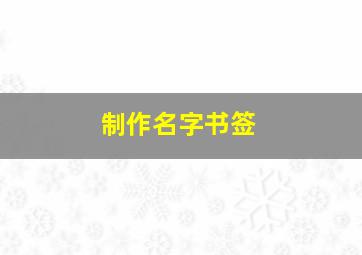 制作名字书签